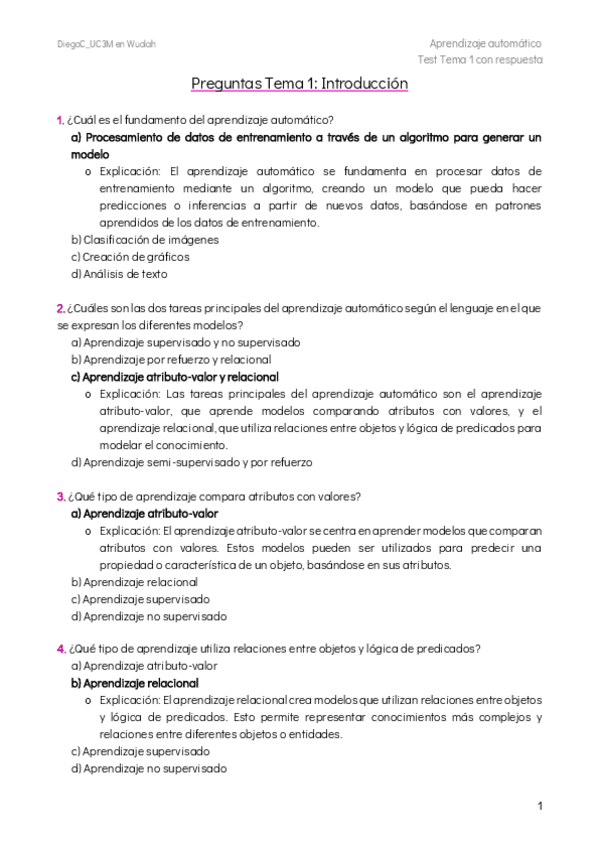 DiegoC_UC3M en Wuolah

Aprendizaje automático
Test Tema 1 con respuesta

Preguntas Tema 1: Introducción

1. ¿Cuál es el fundamento del aprendizaje automático?
a) Procesamiento de datos de entrenamiento a través de un algoritmo para generar un modelo
o Explicación: El aprendizaje automático se fundamenta en procesar datos de entrenamiento mediante un algoritmo, creando un modelo que pueda hacer predicciones o inferencias a partir de nuevos datos, basándose en patrones aprendidos de los datos de entrenamiento.
b) Clasificación de imágenes
c) Creación de gráficos
d) Análisis de texto

2. ¿Cuáles son las dos tareas principales del aprendizaje automático según el lenguaje en el que se expresan los diferentes modelos?
a) Aprendizaje supervisado y no supervisado
b) Aprendizaje por refuerzo y relacional
c) Aprendizaje atributo-valor y relacional
o Explicación: Las tareas principales del aprendizaje automático son el aprendizaje atributo-valor, que aprende modelos comparando atributos con valores, y el aprendizaje relacional, que utiliza relaciones entre objetos y lógica de predicados para modelar el conocimiento.
d) Aprendizaje semi-supervisado y por refuerzo

3. ¿Qué tipo de aprendizaje compara atributos con valores?
a) Aprendizaje atributo-valor
o Explicación: El aprendizaje atributo-valor se centra en aprender modelos que comparan atributos con valores. Estos modelos pueden ser utilizados para predecir una propiedad o característica de un objeto, basándose en sus atributos.
b) Aprendizaje relacional
c) Aprendizaje supervisado
d) Aprendizaje no supervisado

4. ¿Qué tipo de aprendizaje utiliza relaciones entre objetos y lógica de predicados?
a) Aprendizaje atributo-valor
b) Aprendizaje relacional
o Explicación: El aprendizaje relacional crea modelos que utilizan relaciones entre objetos y lógica de predicados. Esto permite representar conocimientos más complejos y relaciones entre diferentes objetos o entidades.
c) Aprendizaje supervisado
d) Aprendizaje no supervisado

1